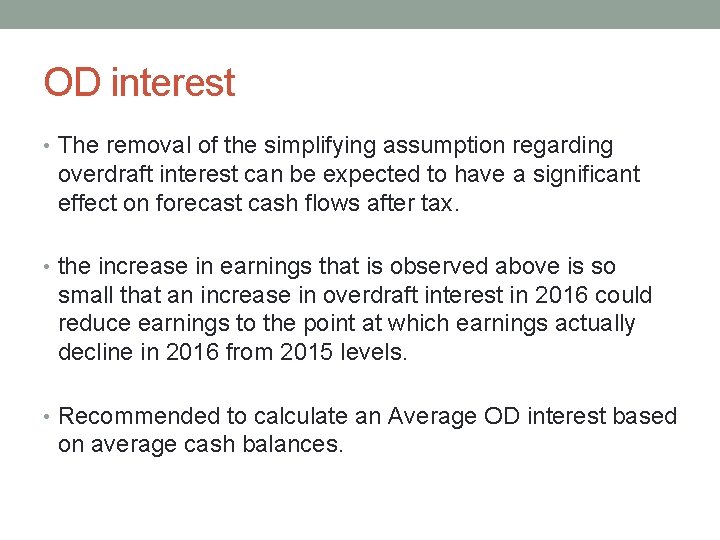 OD interest

• The removal of the simplifying assumption regarding overdraft interest can be expected to have a significant effect on forecast cash flows after tax.

• the increase in earnings that is observed above is so small that an increase in overdraft interest in 2016 could reduce earnings to the point at which earnings actually decline in 2016 from 2015 levels.

• Recommended to calculate an Average OD interest based on average cash balances.